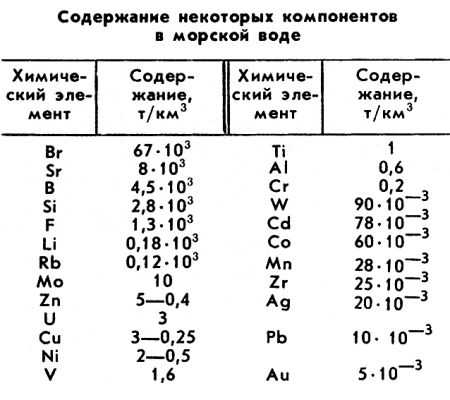 Содержание некоторых компонентов в морской воде

| Химический элемент | Содержание, т/км$^3$ | Химический элемент | Содержание, т/км$^3$ |
|---|---|---|---|
| Br | $67 \cdot 10^3$ | Ti | 1 |
| Sr | $8 \cdot 10^3$ | Al | 0,6 |
| B | $4,5 \cdot 10^3$ | Cr | 0,2 |
| Si | $2,8 \cdot 10^3$ | W | $90 \cdot 10^{-3}$ |
| F | $1,3 \cdot 10^3$ | Cd | $78 \cdot 10^{-3}$ |
| Li | $0,18 \cdot 10^3$ | Co | $60 \cdot 10^{-3}$ |
| Rb | $0,12 \cdot 10^3$ | Mn | $28 \cdot 10^{-3}$ |
| Mo | 10 | Zr | $25 \cdot 10^{-3}$ |
| Zn | 5—0,4 | Ag | $20 \cdot 10^{-3}$ |
| U | 3 | | |
| Cu | 3—0,25 | Pb | $10 \cdot 10^{-3}$ |
| Ni | 2—0,5 | | |
| V | 1,6 | Au | $5 \cdot 10^{-3}$ |